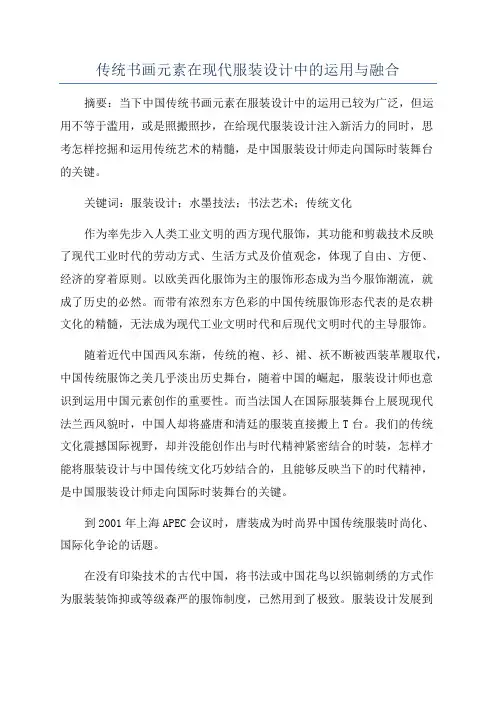 传统书画元素在现代服装设计中的运用与融合

摘要：当下中国传统书画元素在服装设计中的运用已较为广泛，但运用不等于滥用，或是照搬照抄，在给现代服装设计注入新活力的同时，思考怎样挖掘和运用传统艺术的精髓，是中国服装设计师走向国际时装舞台的关键。

关键词：服装设计；水墨技法；书法艺术；传统文化

作为率先步入人类工业文明的西方现代服饰，其功能和剪裁技术反映了现代工业时代的劳动方式、生活方式及价值观念，体现了自由、方便、经济的穿着原则。以欧美西化服饰为主的服饰形态成为当今服饰潮流，就成了历史的必然。而带有浓烈东方色彩的中国传统服饰形态代表的是农耕文化的精髓，无法成为现代工业文明时代和后现代文明时代的主导服饰。

随着近代中国西风东渐，传统的袍、衫、裙、袄不断被西装革履取代，中国传统服饰之美几乎淡出历史舞台，随着中国的崛起，服装设计师也意识到运用中国元素创作的重要性。而当法国人在国际服装舞台上展现现代法兰西风貌时，中国人却将盛唐和清廷的服装直接搬上T台。我们的传统文化震撼国际视野，却并没能创作出与时代精神紧密结合的时装，怎样才能将服装设计与中国传统文化巧妙结合的，且能够反映当下的时代精神，是中国服装设计师走向国际时装舞台的关键。

到2001年上海APEC会议时，唐装成为时尚界中国传统服装时尚化、国际化争论的话题。

在没有印染技术的古代中国，将书法或中国花鸟以织锦刺绣的方式作为服装装饰抑或等级森严的服饰制度，已然用到了极致。服装设计发展到